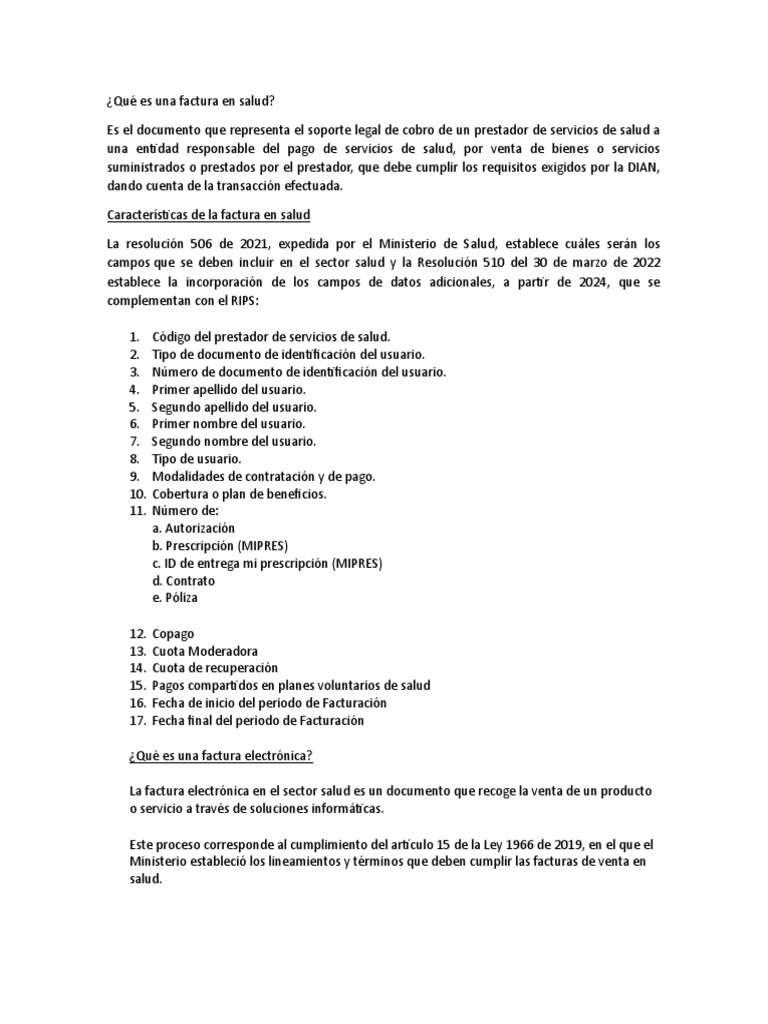 ¿Qué es una factura en salud?

Es el documento que representa el soporte legal de cobro de un prestador de servicios de salud a una entidad responsable del pago de servicios de salud, por venta de bienes o servicios suministrados o prestados por el prestador, que debe cumplir los requisitos exigidos por la DIAN, dando cuenta de la transacción efectuada.

Características de la factura en salud

La resolución 506 de 2021, expedida por el Ministerio de Salud, establece cuáles serán los campos que se deben incluir en el sector salud y la Resolución 510 del 30 de marzo de 2022 establece la incorporación de los campos de datos adicionales, a partir de 2024, que se complementan con el RIPS:

1. Código del prestador de servicios de salud.
2. Tipo de documento de identificación del usuario.
3. Número de documento de identificación del usuario.
4. Primer apellido del usuario.
5. Segundo apellido del usuario.
6. Primer nombre del usuario.
7. Segundo nombre del usuario.
8. Tipo de usuario.
9. Modalidades de contratación y de pago.
10. Cobertura o plan de beneficios.
11. Número de:
a. Autorización
b. Prescripción (MIPRES)
c. ID de entrega mi prescripción (MIPRES)
d. Contrato
e. Póliza

12. Copago
13. Cuota Moderadora
14. Cuota de recuperación
15. Pagos compartidos en planes voluntarios de salud
16. Fecha de inicio del periodo de Facturación
17. Fecha final del periodo de Facturación

¿Qué es una factura electrónica?

La factura electrónica en el sector salud es un documento que recoge la venta de un producto o servicio a través de soluciones informáticas.

Este proceso corresponde al cumplimiento del artículo 15 de la Ley 1966 de 2019, en el que el Ministerio estableció los lineamientos y términos que deben cumplir las facturas de venta en salud.